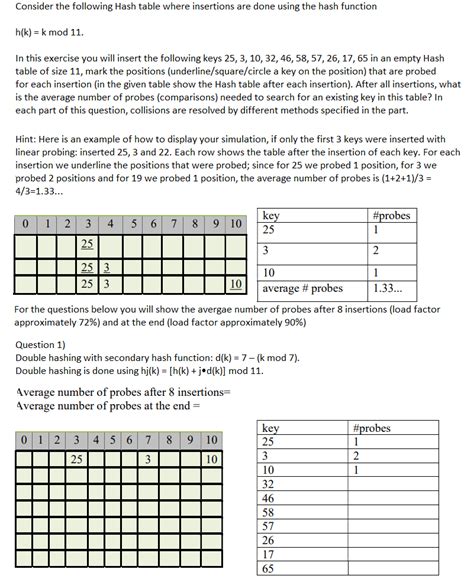 Consider the following Hash table where insertions are done using the hash function

h(k) = k mod 11.

In this exercise you will insert the following keys 25, 3, 10, 32, 46, 58, 57, 26, 17, 65 in an empty Hash table of size 11, mark the positions (underline/square/circle a key on the position) that are probed for each insertion (in the given table show the Hash table after each insertion). After all insertions, what is the average number of probes (comparisons) needed to search for an existing key in this table? In each part of this question, collisions are resolved by different methods specified in the part.

Hint: Here is an example of how to display your simulation, if only the first 3 keys were inserted with linear probing: inserted 25, 3 and 22. Each row shows the table after the insertion of each key. For each insertion we underline the positions that were probed; since for 25 we probed 1 position, for 3 we probed 2 positions and for 19 we probed 1 position, the average number of probes is (1+2+1)/3 = 4/3=1.33...

| 0 | 1 | 2 | 3 | 4 | 5 | 6 | 7 | 8 | 9 | 10 |
|---|---|---|---|---|---|---|---|---|---|---|
|  |  |  | 25 |  |  |  |  |  |  |  |
|  |  |  | 25 | 3 |  |  |  |  |  |  |
|  |  |  | 25 | 3 |  |  |  |  |  | 10 |

| key | #probes |
|---|---|
| 25 | 1 |
| 3 | 2 |
| 10 | 1 |
| average # probes | 1.33... |

For the questions below you will show the avergae number of probes after 8 insertions (load factor approximately 72%) and at the end (load factor approximately 90%)

Question 1)
Double hashing with secondary hash function: d(k) = 7 – (k mod 7).
Double hashing is done using hj(k) = [h(k) + j•d(k)] mod 11.

Average number of probes after 8 insertions=
Average number of probes at the end =

| 0 | 1 | 2 | 3 | 4 | 5 | 6 | 7 | 8 | 9 | 10 |
|---|---|---|---|---|---|---|---|---|---|---|
|  |  |  | 25 |  |  |  | 3 |  |  | 10 |
|  |  |  |  |  |  |  |  |  |  |  |
|  |  |  |  |  |  |  |  |  |  |  |
|  |  |  |  |  |  |  |  |  |  |  |
|  |  |  |  |  |  |  |  |  |  |  |
|  |  |  |  |  |  |  |  |  |  |  |
|  |  |  |  |  |  |  |  |  |  |  |
|  |  |  |  |  |  |  |  |  |  |  |

| key | #probes |
|---|---|
| 25 | 1 |
| 3 | 2 |
| 10 | 1 |
| 32 |  |
| 46 |  |
| 58 |  |
| 57 |  |
| 26 |  |
| 17 |  |
| 65 |  |